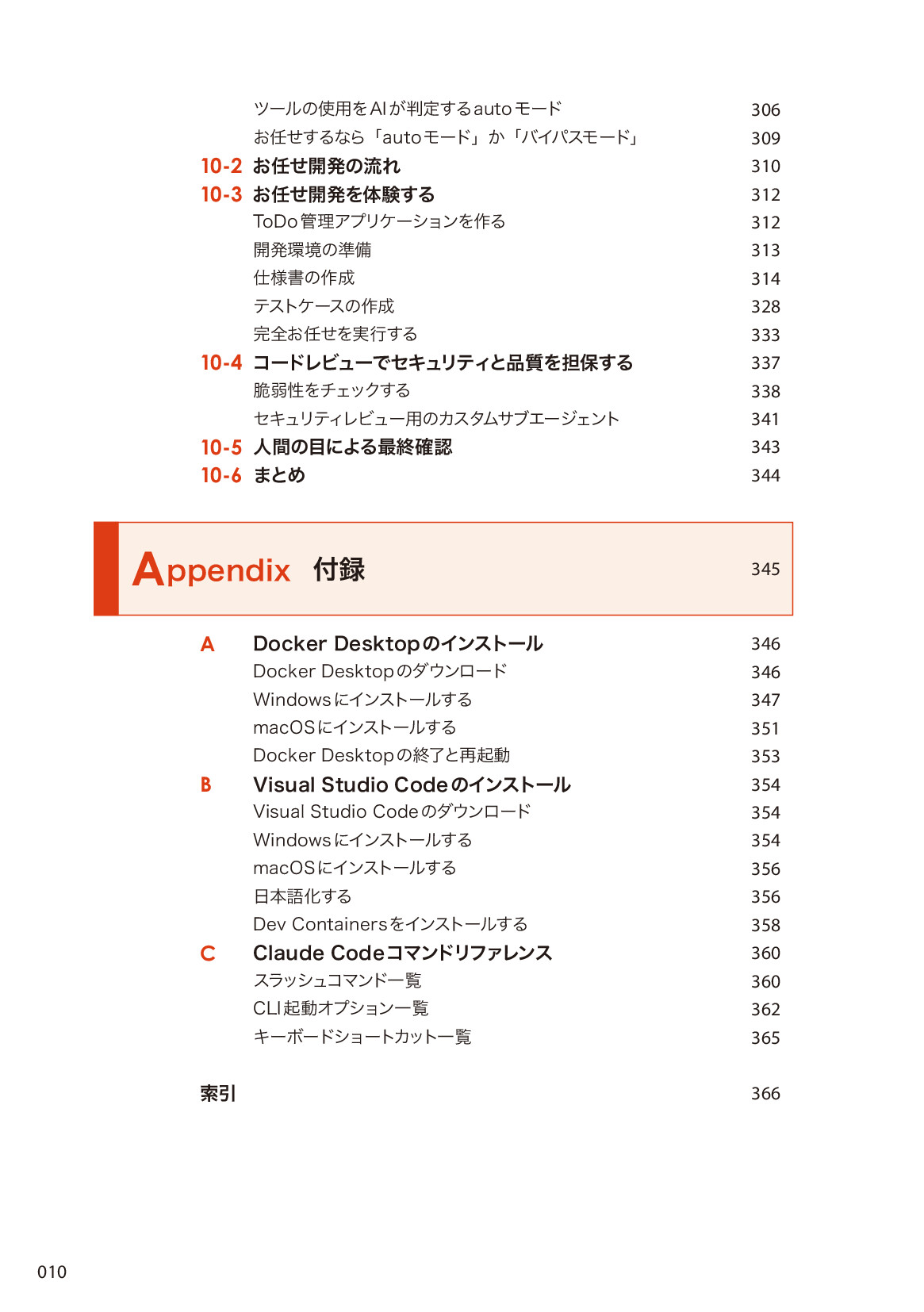 ツールの使用をAIが判定するautoモード 306
お任せするなら「autoモード」か「バイパスモード」 309
10-2 お任せ開発の流れ 310
10-3 お任せ開発を体験する 312
ToDo管理アプリケーションを作る 312
開発環境の準備 313
仕様書の作成 314
テストケースの作成 328
完全お任せを実行する 333
10-4 コードレビューでセキュリティと品質を担保する 337
脆弱性をチェックする 338
セキュリティレビュー用のカスタムサブエージェント 341
10-5 人間の目による最終確認 343
10-6 まとめ 344

Appendix 付録 345

A Docker Desktopのインストール 346
Docker Desktopのダウンロード 346
Windowsにインストールする 347
macOSにインストールする 351
Docker Desktopの終了と再起動 353
B Visual Studio Codeのインストール 354
Visual Studio Codeのダウンロード 354
Windowsにインストールする 354
macOSにインストールする 356
日本語化する 356
Dev Containersをインストールする 358
C Claude Codeコマンドリファレンス 360
スラッシュコマンド一覧 360
CLI起動オプション一覧 362
キーボードショートカット一覧 365

索引 366

010